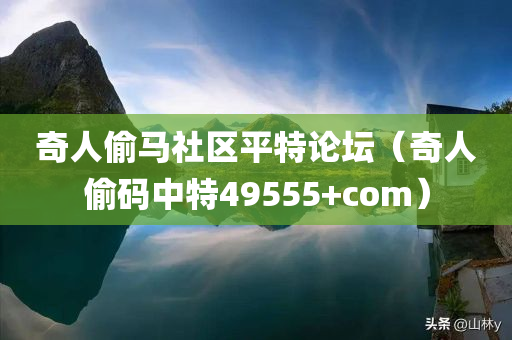 奇人偷马社区平特论坛（奇人偷码中特49555+com）

头条 @山林y